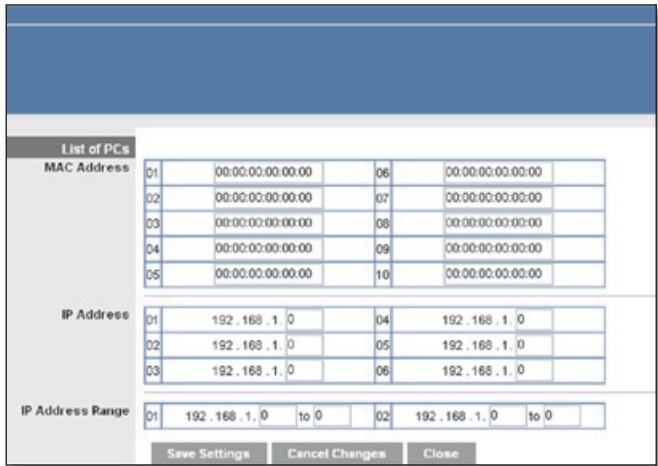 List of PCs

MAC Address

| 01 | 00:00:00:00:00:00 | 06 | 00:00:00:00:00:00 |
|---|---|---|---|
| 02 | 00:00:00:00:00:00 | 07 | 00:00:00:00:00:00 |
| 03 | 00:00:00:00:00:00 | 08 | 00:00:00:00:00:00 |
| 04 | 00:00:00:00:00:00 | 09 | 00:00:00:00:00:00 |
| 05 | 00:00:00:00:00:00 | 10 | 00:00:00:00:00:00 |

IP Address

| 01 | 192 . 168 . 1. 0 | 04 | 192 . 168 . 1. 0 |
|---|---|---|---|
| 02 | 192 . 168 . 1. 0 | 05 | 192 . 168 . 1. 0 |
| 03 | 192 . 168 . 1. 0 | 06 | 192 . 168 . 1. 0 |

IP Address Range

| 01 | 192 . 168 . 1. 0 to 0 | 02 | 192 . 168 . 1. 0 to 0 |
|---|---|---|---|

Save Settings Cancel Changes Close